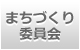 まちづくり
委員会